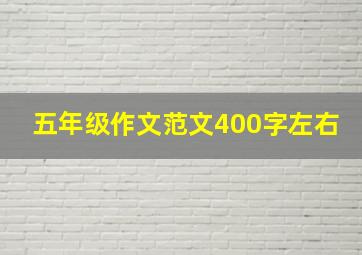 五年级作文范文400字左右